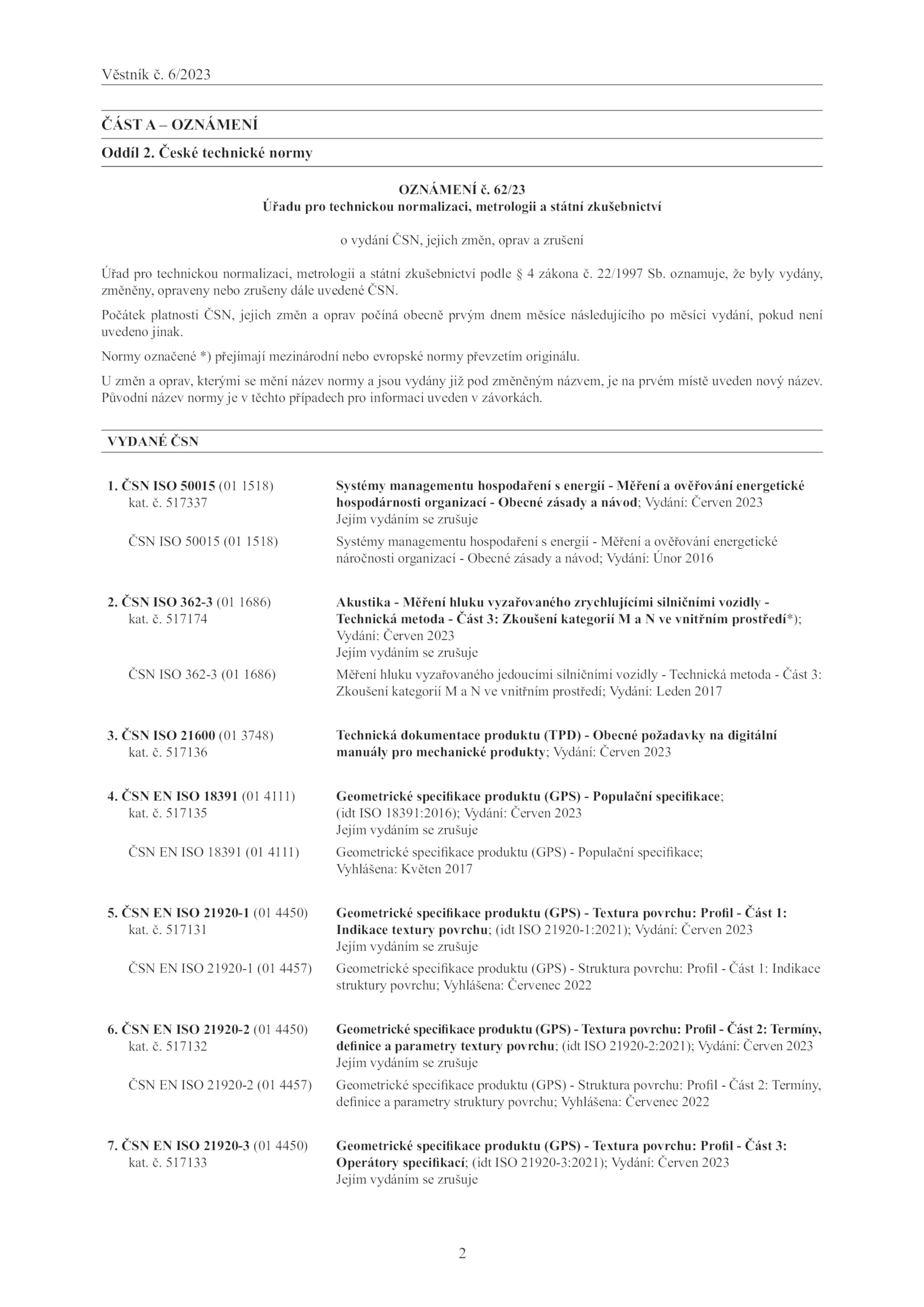 Věstník č. 6/2023

ČÁST A – OZNÁMENÍ

Oddíl 2. České technické normy

OZNÁMENÍ č. 62/23
Úřadu pro technickou normalizaci, metrologii a státní zkušebnictví

o vydání ČSN, jejich změn, oprav a zrušení

Úřad pro technickou normalizaci, metrologii a státní zkušebnictví podle § 4 zákona č. 22/1997 Sb. oznamuje, že byly vydány, změněny, opraveny nebo zrušeny dále uvedené ČSN.

Počátek platnosti ČSN, jejich změn a oprav počíná obecně prvým dnem měsíce následujícího po měsíci vydání, pokud není uvedeno jinak.

Normy označené *) přejímají mezinárodní nebo evropské normy převzetím originálu.

U změn a oprav, kterými se mění název normy a jsou vydány již pod změněným názvem, je na prvém místě uveden nový název. Původní název normy je v těchto případech pro informaci uveden v závorkách.

VYDANÉ ČSN

1. ČSN ISO 50015 (01 1518)
kat. č. 517337
Systémy managementu hospodaření s energií - Měření a ověřování energetické hospodárnosti organizací - Obecné zásady a návod; Vydání: Červen 2023
Jejím vydáním se zrušuje
ČSN ISO 50015 (01 1518)
Systémy managementu hospodaření s energií - Měření a ověřování energetické náročnosti organizací - Obecné zásady a návod; Vydání: Únor 2016

2. ČSN ISO 362-3 (01 1686)
kat. č. 517174
Akustika - Měření hluku vyzařovaného zrychlujícími silničními vozidly - Technická metoda - Část 3: Zkoušení kategorií M a N ve vnitřním prostředí*); Vydání: Červen 2023
Jejím vydáním se zrušuje
ČSN ISO 362-3 (01 1686)
Měření hluku vyzařovaného jedoucími silničními vozidly - Technická metoda - Část 3: Zkoušení kategorií M a N ve vnitřním prostředí; Vydání: Leden 2017

3. ČSN ISO 21600 (01 3748)
kat. č. 517136
Technická dokumentace produktu (TPD) - Obecné požadavky na digitální manuály pro mechanické produkty; Vydání: Červen 2023

4. ČSN EN ISO 18391 (01 4111)
kat. č. 517135
Geometrické specifikace produktu (GPS) - Populační specifikace; (idt ISO 18391:2016); Vydání: Červen 2023
Jejím vydáním se zrušuje
ČSN EN ISO 18391 (01 4111)
Geometrické specifikace produktu (GPS) - Populační specifikace; Vyhlášena: Květen 2017

5. ČSN EN ISO 21920-1 (01 4450)
kat. č. 517131
Geometrické specifikace produktu (GPS) - Textura povrchu: Profil - Část 1: Indikace textury povrchu; (idt ISO 21920-1:2021); Vydání: Červen 2023
Jejím vydáním se zrušuje
ČSN EN ISO 21920-1 (01 4457)
Geometrické specifikace produktu (GPS) - Struktura povrchu: Profil - Část 1: Indikace struktury povrchu; Vyhlášena: Červenec 2022

6. ČSN EN ISO 21920-2 (01 4450)
kat. č. 517132
Geometrické specifikace produktu (GPS) - Textura povrchu: Profil - Část 2: Termíny, definice a parametry textury povrchu; (idt ISO 21920-2:2021); Vydání: Červen 2023
Jejím vydáním se zrušuje
ČSN EN ISO 21920-2 (01 4457)
Geometrické specifikace produktu (GPS) - Struktura povrchu: Profil - Část 2: Termíny, definice a parametry struktury povrchu; Vyhlášena: Červenec 2022

7. ČSN EN ISO 21920-3 (01 4450)
kat. č. 517133
Geometrické specifikace produktu (GPS) - Textura povrchu: Profil - Část 3: Operátory specifikací; (idt ISO 21920-3:2021); Vydání: Červen 2023
Jejím vydáním se zrušuje

2